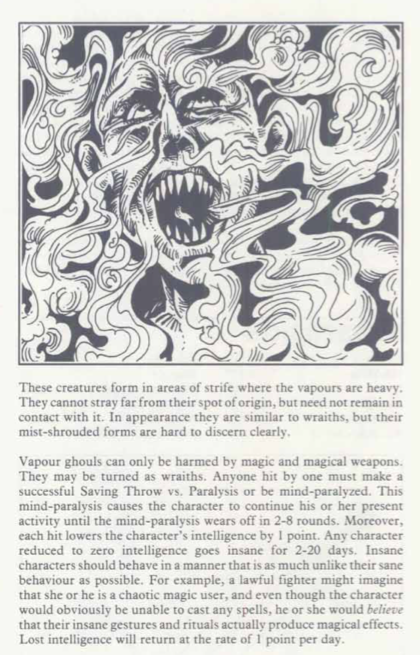 These creatures form in areas of strife where the vapours are heavy. They cannot stray far from their spot of origin, but need not remain in contact with it. In appearance they are similar to wraiths, but their mist-shrouded forms are hard to discern clearly.

Vapour ghouls can only be harmed by magic and magical weapons. They may be turned as wraiths. Anyone hit by one must make a successful Saving Throw vs. Paralysis or be mind-paralyzed. This mind-paralysis causes the character to continue his or her present activity until the mind-paralysis wears off in 2-8 rounds. Moreover, each hit lowers the character's intelligence by 1 point. Any character reduced to zero intelligence goes insane for 2-20 days. Insane characters should behave in a manner that is as much unlike their sane behaviour as possible. For example, a lawful fighter might imagine that she or he is a chaotic magic user, and even though the character would obviously be unable to cast any spells, he or she would believe that their insane gestures and rituals actually produce magical effects. Lost intelligence will return at the rate of 1 point per day.